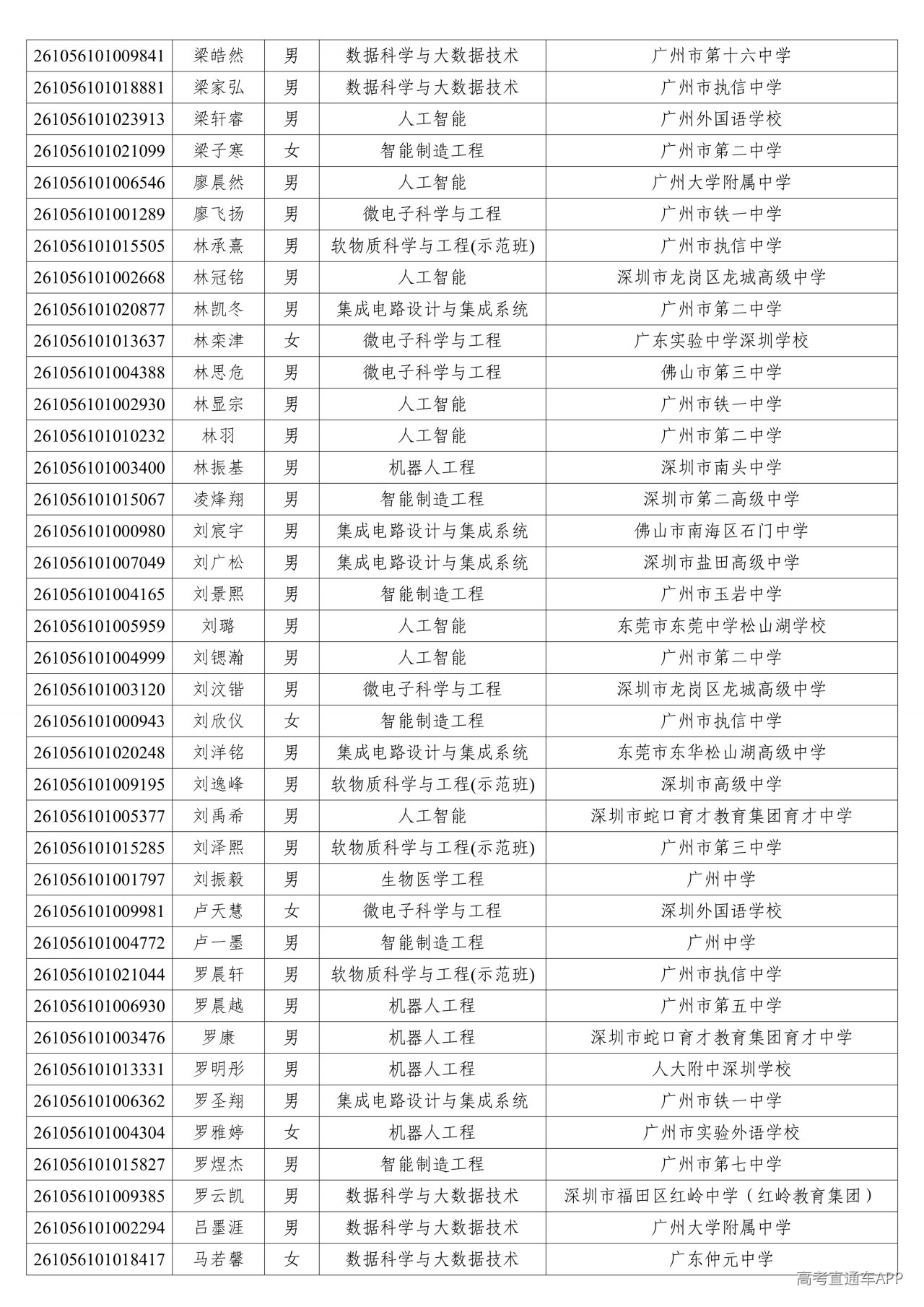 | 261056101009841 | 梁皓然 | 男 | 数据科学与大数据技术 | 广州市第十六中学 |
|---|---|---|---|---|
| 261056101018881 | 梁家弘 | 男 | 数据科学与大数据技术 | 广州市执信中学 |
| 261056101023913 | 梁轩睿 | 男 | 人工智能 | 广州外国语学校 |
| 261056101021099 | 梁子寒 | 女 | 智能制造工程 | 广州市第二中学 |
| 261056101006546 | 廖晨然 | 男 | 人工智能 | 广州大学附属中学 |
| 261056101001289 | 廖飞扬 | 男 | 微电子科学与工程 | 广州市铁一中学 |
| 261056101015505 | 林承熹 | 男 | 软物质科学与工程(示范班) | 广州市执信中学 |
| 261056101002668 | 林冠铭 | 男 | 人工智能 | 深圳市龙岗区龙城高级中学 |
| 261056101020877 | 林凯冬 | 男 | 集成电路设计与集成系统 | 广州市第二中学 |
| 261056101013637 | 林栾津 | 女 | 微电子科学与工程 | 广东实验中学深圳学校 |
| 261056101004388 | 林思危 | 男 | 微电子科学与工程 | 佛山市第三中学 |
| 261056101002930 | 林显宗 | 男 | 人工智能 | 广州市铁一中学 |
| 261056101010232 | 林羽 | 男 | 人工智能 | 广州市第二中学 |
| 261056101003400 | 林振基 | 男 | 机器人工程 | 深圳市南头中学 |
| 261056101015067 | 凌烽翔 | 男 | 智能制造工程 | 深圳市第二高级中学 |
| 261056101000980 | 刘宸宇 | 男 | 集成电路设计与集成系统 | 佛山市南海区石门中学 |
| 261056101007049 | 刘广松 | 男 | 集成电路设计与集成系统 | 深圳市盐田高级中学 |
| 261056101004165 | 刘景熙 | 男 | 智能制造工程 | 广州市玉岩中学 |
| 261056101005959 | 刘璐 | 男 | 人工智能 | 东莞市东莞中学松山湖学校 |
| 261056101004999 | 刘锶瀚 | 男 | 人工智能 | 广州市第二中学 |
| 261056101003120 | 刘汶锴 | 男 | 微电子科学与工程 | 深圳市龙岗区龙城高级中学 |
| 261056101000943 | 刘欣仪 | 女 | 智能制造工程 | 广州市执信中学 |
| 261056101020248 | 刘洋铭 | 男 | 集成电路设计与集成系统 | 东莞市东华松山湖高级中学 |
| 261056101009195 | 刘逸峰 | 男 | 软物质科学与工程(示范班) | 深圳市高级中学 |
| 261056101005377 | 刘禹希 | 男 | 人工智能 | 深圳市蛇口育才教育集团育才中学 |
| 261056101015285 | 刘泽熙 | 男 | 软物质科学与工程(示范班) | 广州市第三中学 |
| 261056101001797 | 刘振毅 | 男 | 生物医学工程 | 广州中学 |
| 261056101009981 | 卢天慧 | 女 | 微电子科学与工程 | 深圳外国语学校 |
| 261056101004772 | 卢一墨 | 男 | 智能制造工程 | 广州中学 |
| 261056101021044 | 罗晨轩 | 男 | 软物质科学与工程(示范班) | 广州市执信中学 |
| 261056101006930 | 罗晨越 | 男 | 机器人工程 | 广州市第五中学 |
| 261056101003476 | 罗康 | 男 | 机器人工程 | 深圳市蛇口育才教育集团育才中学 |
| 261056101013331 | 罗明彤 | 男 | 机器人工程 | 人大附中深圳学校 |
| 261056101006362 | 罗圣翔 | 男 | 集成电路设计与集成系统 | 广州市铁一中学 |
| 261056101004304 | 罗雅婷 | 女 | 机器人工程 | 广州市实验外语学校 |
| 261056101015827 | 罗煜杰 | 男 | 智能制造工程 | 广州市第七中学 |
| 261056101009385 | 罗云凯 | 男 | 数据科学与大数据技术 | 深圳市福田区红岭中学（红岭教育集团） |
| 261056101002294 | 吕墨涯 | 男 | 数据科学与大数据技术 | 广州大学附属中学 |
| 261056101018417 | 马若馨 | 女 | 数据科学与大数据技术 | 广东仲元中学 |

高考直通车APP